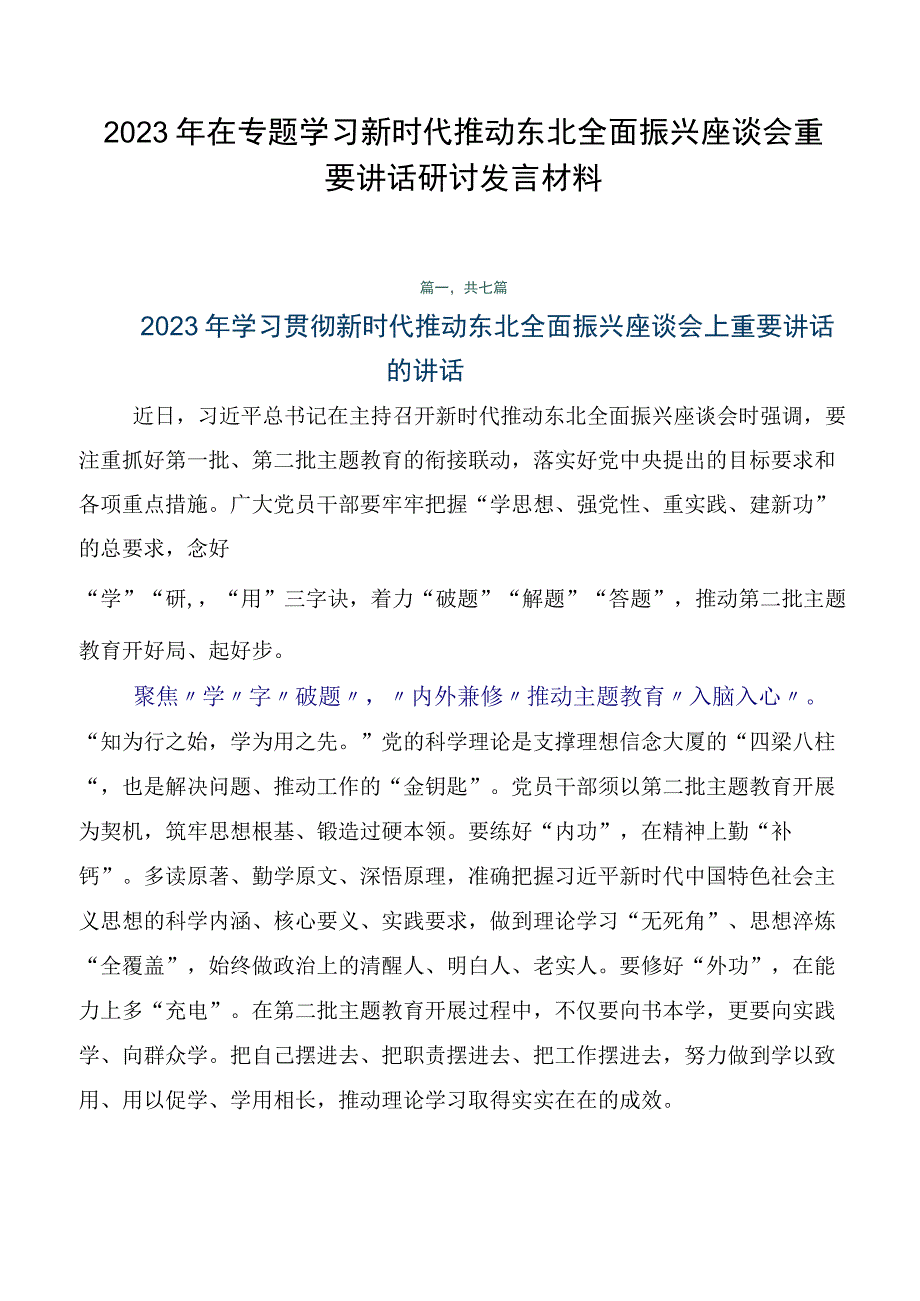 2023年在专题学习新时代推动东北全面振兴座谈会重要讲话研讨发言材料

篇一，共七篇

2023年学习贯彻新时代推动东北全面振兴座谈会上重要讲话的讲话

近日，习近平总书记在主持召开新时代推动东北全面振兴座谈会时强调，要注重抓好第一批、第二批主题教育的衔接联动，落实好党中央提出的目标要求和各项重点措施。广大党员干部要牢牢把握“学思想、强党性、重实践、建新功”的总要求，念好

“学”“研，，“用”三字诀，着力“破题”“解题”“答题”，推动第二批主题教育开好局、起好步。

聚焦〃学〃字〃破题〃，〃内外兼修〃推动主题教育〃入脑入心〃。“知为行之始，学为用之先。”党的科学理论是支撑理想信念大厦的“四梁八柱“，也是解决问题、推动工作的“金钥匙”。党员干部须以第二批主题教育开展为契机，筑牢思想根基、锻造过硬本领。要练好“内功”，在精神上勤“补钙”。多读原著、勤学原文、深悟原理，准确把握习近平新时代中国特色社会主义思想的科学内涵、核心要义、实践要求，做到理论学习“无死角”、思想淬炼“全覆盖”，始终做政治上的清醒人、明白人、老实人。要修好“外功”，在能力上多“充电”。在第二批主题教育开展过程中，不仅要向书本学，更要向实践学、向群众学。把自己摆进去、把职责摆进去、把工作摆进去，努力做到学以致用、用以促学、学用相长，推动理论学习取得实实在在的成效。